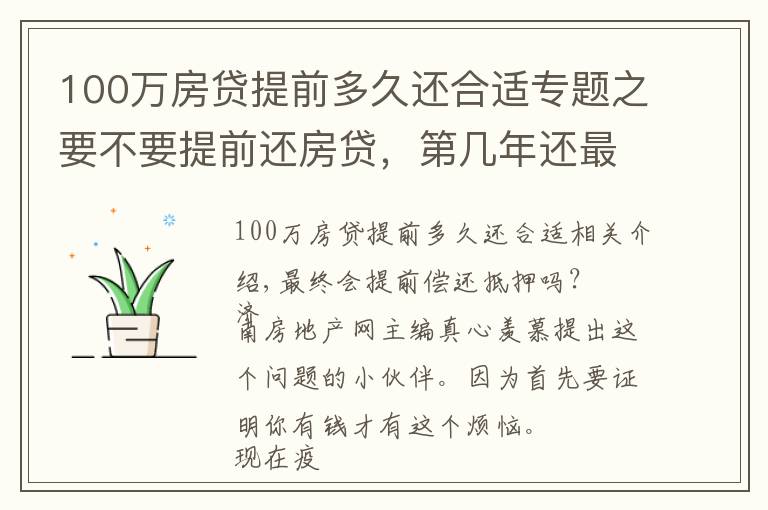 100万房贷提前多久还合适专题之要不要提前还房贷，第几年还最

100万房贷提前多久还合适相关介绍，最终会提前偿还抵押吗？
济南房地产网主编真心羡慕提出这个问题的小伙伴。因为首先要证明你有钱才有这个烦恼。
现在疫